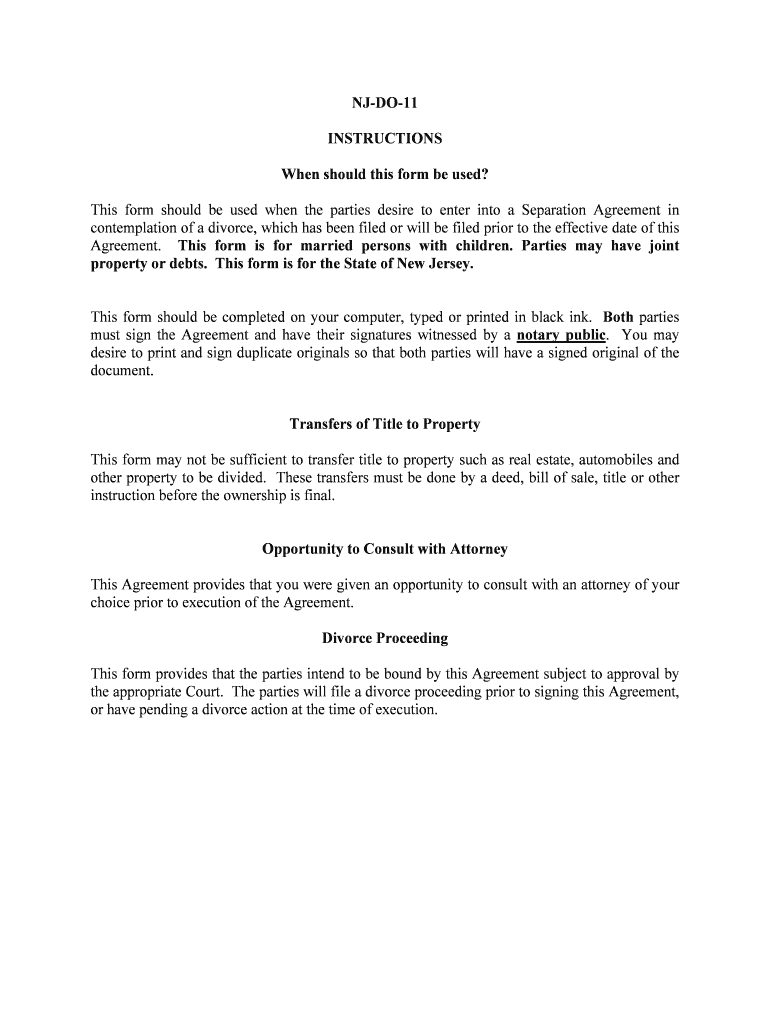 NJ-DO-11

INSTRUCTIONS

When should this form be used?

This form should be used when the parties desire to enter into a Separation Agreement in contemplation of a divorce, which has been filed or will be filed prior to the effective date of this Agreement. This form is for married persons with children. Parties may have joint property or debts. This form is for the State of New Jersey.

This form should be completed on your computer, typed or printed in black ink. Both parties must sign the Agreement and have their signatures witnessed by a notary public. You may desire to print and sign duplicate originals so that both parties will have a signed original of the document.

Transfers of Title to Property

This form may not be sufficient to transfer title to property such as real estate, automobiles and other property to be divided. These transfers must be done by a deed, bill of sale, title or other instruction before the ownership is final.

Opportunity to Consult with Attorney

This Agreement provides that you were given an opportunity to consult with an attorney of your choice prior to execution of the Agreement.

Divorce Proceeding

This form provides that the parties intend to be bound by this Agreement subject to approval by the appropriate Court. The parties will file a divorce proceeding prior to signing this Agreement, or have pending a divorce action at the time of execution.